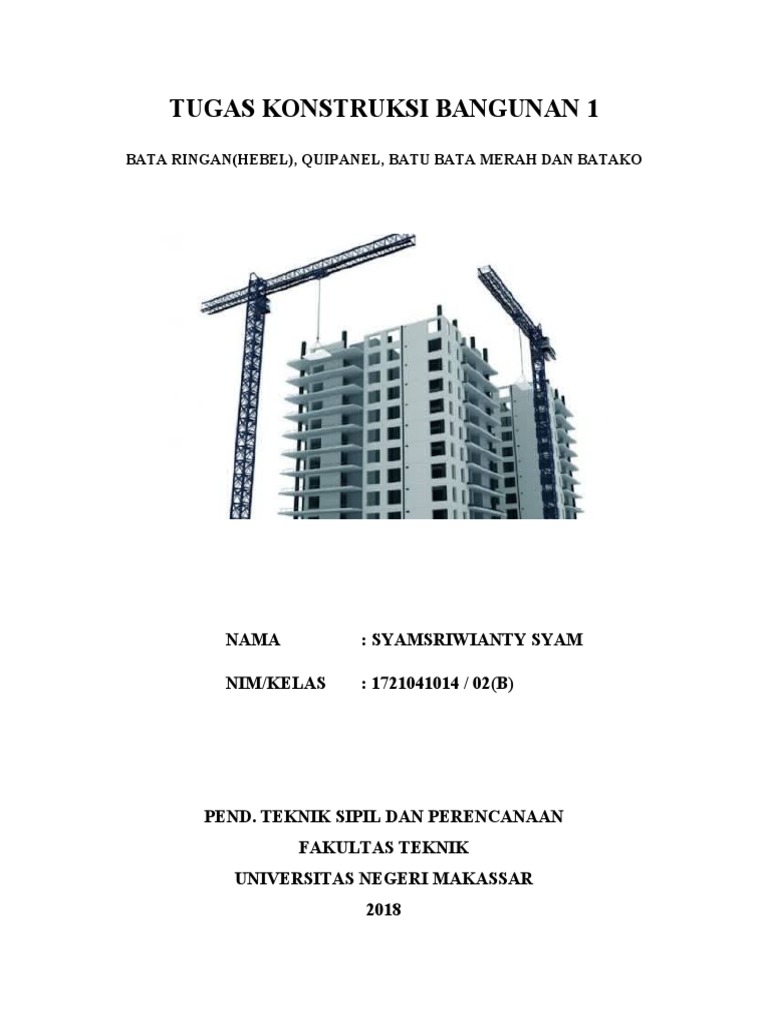 TUGAS KONSTRUKSI BANGUNAN 1

BATA RINGAN(HEBEL), QUIPANEL, BATU BATA MERAH DAN BATAKO

NAMA : SYAMSRIWIANTY SYAM

NIM/KELAS : 1721041014 / 02(B)

PEND. TEKNIK SIPIL DAN PERENCANAAN
FAKULTAS TEKNIK
UNIVERSITAS NEGERI MAKASSAR
2018